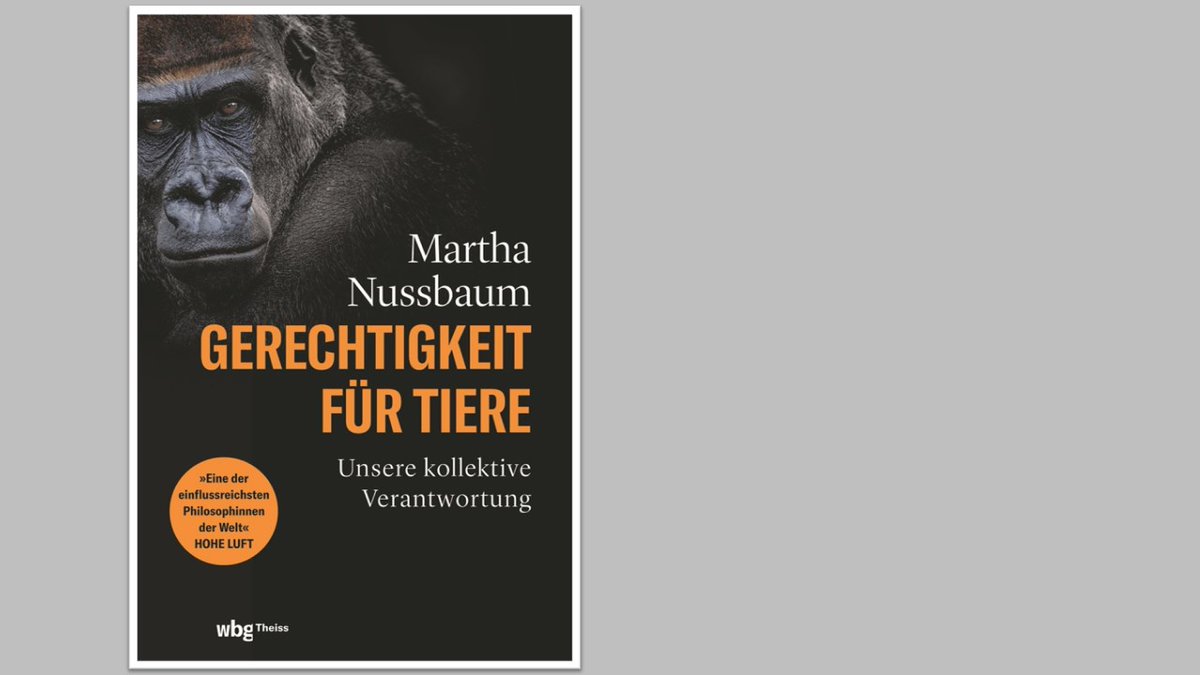 Martha Nussbaum
GERECHTIGKEIT FÜR TIERE
Unsere kollektive Verantwortung

»Eine der einflussreichsten Philosophinnen der Welt«
HOHE LUFT

wbg Theiss